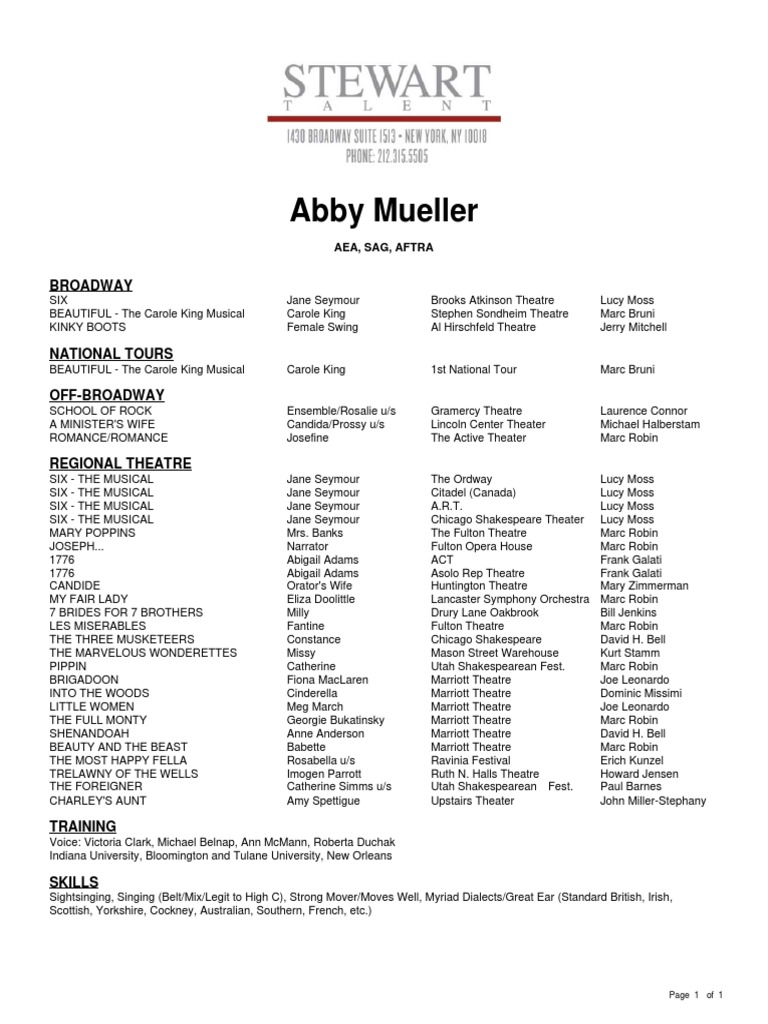 STEWART
TALENT
1430 BROADWAY SUITE 1513 • NEW YORK, NY 10018
PHONE: 212.315.5505

Abby Mueller

AEA, SAG, AFTRA

BROADWAY

| | | | |
|---|---|---|---|
| SIX | Jane Seymour | Brooks Atkinson Theatre | Lucy Moss |
| BEAUTIFUL - The Carole King Musical | Carole King | Stephen Sondheim Theatre | Marc Bruni |
| KINKY BOOTS | Female Swing | Al Hirschfeld Theatre | Jerry Mitchell |

NATIONAL TOURS

| | | | |
|---|---|---|---|
| BEAUTIFUL - The Carole King Musical | Carole King | 1st National Tour | Marc Bruni |

OFF-BROADWAY

| | | | |
|---|---|---|---|
| SCHOOL OF ROCK | Ensemble/Rosalie u/s | Gramercy Theatre | Laurence Connor |
| A MINISTER'S WIFE | Candida/Prossy u/s | Lincoln Center Theater | Michael Halberstam |
| ROMANCE/ROMANCE | Josefine | The Active Theater | Marc Robin |

REGIONAL THEATRE

| | | | |
|---|---|---|---|
| SIX - THE MUSICAL | Jane Seymour | The Ordway | Lucy Moss |
| SIX - THE MUSICAL | Jane Seymour | Citadel (Canada) | Lucy Moss |
| SIX - THE MUSICAL | Jane Seymour | A.R.T. | Lucy Moss |
| SIX - THE MUSICAL | Jane Seymour | Chicago Shakespeare Theater | Lucy Moss |
| MARY POPPINS | Mrs. Banks | The Fulton Theatre | Marc Robin |
| JOSEPH... | Narrator | Fulton Opera House | Marc Robin |
| 1776 | Abigail Adams | ACT | Frank Galati |
| 1776 | Abigail Adams | Asolo Rep Theatre | Frank Galati |
| CANDIDE | Orator's Wife | Huntington Theatre | Mary Zimmerman |
| MY FAIR LADY | Eliza Doolittle | Lancaster Symphony Orchestra | Marc Robin |
| 7 BRIDES FOR 7 BROTHERS | Milly | Drury Lane Oakbrook | Bill Jenkins |
| LES MISERABLES | Fantine | Fulton Theatre | Marc Robin |
| THE THREE MUSKETEERS | Constance | Chicago Shakespeare | David H. Bell |
| THE MARVELOUS WONDERETTES | Missy | Mason Street Warehouse | Kurt Stamm |
| PIPPIN | Catherine | Utah Shakespearean Fest. | Marc Robin |
| BRIGADOON | Fiona MacLaren | Marriott Theatre | Joe Leonardo |
| INTO THE WOODS | Cinderella | Marriott Theatre | Dominic Missimi |
| LITTLE WOMEN | Meg March | Marriott Theatre | Joe Leonardo |
| THE FULL MONTY | Georgie Bukatinsky | Marriott Theatre | Marc Robin |
| SHENANDOAH | Anne Anderson | Marriott Theatre | David H. Bell |
| BEAUTY AND THE BEAST | Babette | Marriott Theatre | Marc Robin |
| THE MOST HAPPY FELLA | Rosabella u/s | Ravinia Festival | Erich Kunzel |
| TRELAWNY OF THE WELLS | Imogen Parrott | Ruth N. Halls Theatre | Howard Jensen |
| THE FOREIGNER | Catherine Simms u/s | Utah Shakespearean Fest. | Paul Barnes |
| CHARLEY'S AUNT | Amy Spettigue | Upstairs Theater | John Miller-Stephany |

TRAINING
Voice: Victoria Clark, Michael Belnap, Ann McMann, Roberta Duchak
Indiana University, Bloomington and Tulane University, New Orleans

SKILLS
Sightsinging, Singing (Belt/Mix/Legit to High C), Strong Mover/Moves Well, Myriad Dialects/Great Ear (Standard British, Irish, Scottish, Yorkshire, Cockney, Australian, Southern, French, etc.)

Page 1 of 1